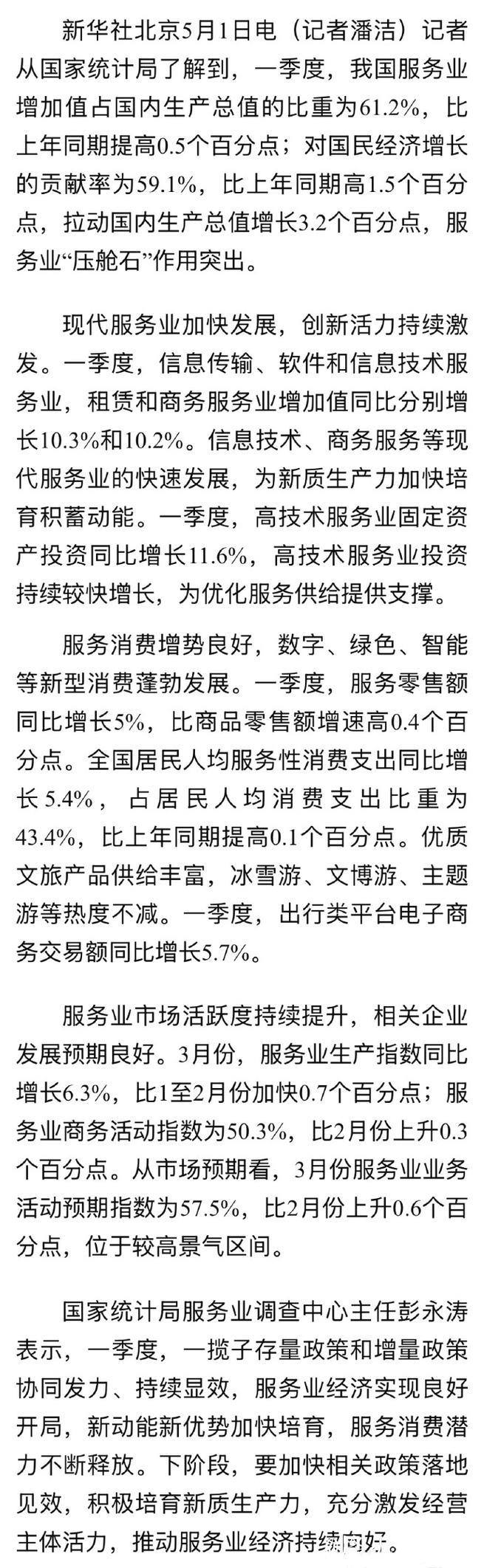 新华社北京5月1日电（记者潘洁）记者从国家统计局了解到，一季度，我国服务业增加值占国内生产总值的比重为61.2%，比上年同期提高0.5个百分点；对国民经济增长的贡献率为59.1%，比上年同期高1.5个百分点，拉动国内生产总值增长3.2个百分点，服务业“压舱石”作用突出。

现代服务业加快发展，创新活力持续激发。一季度，信息传输、软件和信息技术服务业，租赁和商务服务业增加值同比分别增长10.3%和10.2%。信息技术、商务服务等现代服务业的快速发展，为新质生产力加快培育积蓄动能。一季度，高技术服务业固定资产投资同比增长11.6%，高技术服务业投资持续较快增长，为优化服务供给提供支撑。

服务消费增势良好，数字、绿色、智能等新型消费蓬勃发展。一季度，服务零售额同比增长5%，比商品零售额增速高0.4个百分点。全国居民人均服务性消费支出同比增长5.4%，占居民人均消费支出比重为43.4%，比上年同期提高0.1个百分点。优质文旅产品供给丰富，冰雪游、文博游、主题游等热度不减。一季度，出行类平台电子商务交易额同比增长5.7%。

服务业市场活跃度持续提升，相关企业发展预期良好。3月份，服务业生产指数同比增长6.3%，比1至2月份加快0.7个百分点；服务业商务活动指数为50.3%，比2月份上升0.3个百分点。从市场预期看，3月份服务业业务活动预期指数为57.5%，比2月份上升0.6个百分点，位于较高景气区间。

国家统计局服务业调查中心主任彭永涛表示，一季度，一揽子存量政策和增量政策协同发力、持续显效，服务业经济实现良好开局，新动能新优势加快培育，服务消费潜力不断释放。下阶段，要加快相关政策落地见效，积极培育新质生产力，充分激发经营主体活力，推动服务业经济持续向好。